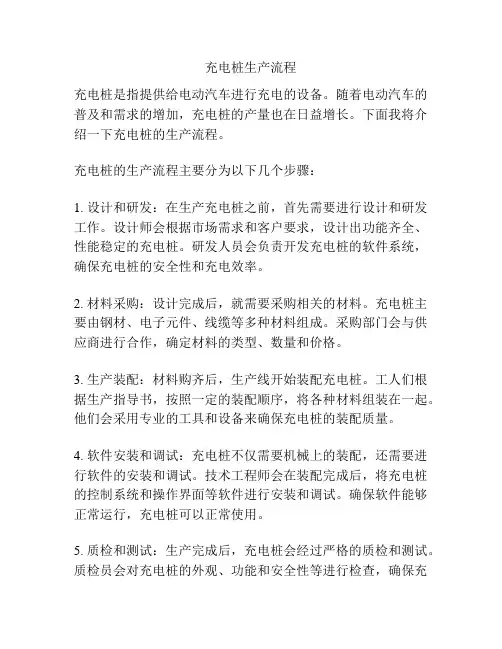 充电桩生产流程

充电桩是指提供给电动汽车进行充电的设备。随着电动汽车的普及和需求的增加，充电桩的产量也在日益增长。下面我将介绍一下充电桩的生产流程。

充电桩的生产流程主要分为以下几个步骤：

1. 设计和研发：在生产充电桩之前，首先需要进行设计和研发工作。设计师会根据市场需求和客户要求，设计出功能齐全、性能稳定的充电桩。研发人员会负责开发充电桩的软件系统，确保充电桩的安全性和充电效率。

2. 材料采购：设计完成后，就需要采购相关的材料。充电桩主要由钢材、电子元件、线缆等多种材料组成。采购部门会与供应商进行合作，确定材料的类型、数量和价格。

3. 生产装配：材料购齐后，生产线开始装配充电桩。工人们根据生产指导书，按照一定的装配顺序，将各种材料组装在一起。他们会采用专业的工具和设备来确保充电桩的装配质量。

4. 软件安装和调试：充电桩不仅需要机械上的装配，还需要进行软件的安装和调试。技术工程师会在装配完成后，将充电桩的控制系统和操作界面等软件进行安装和调试。确保软件能够正常运行，充电桩可以正常使用。

5. 质检和测试：生产完成后，充电桩会经过严格的质检和测试。质检员会对充电桩的外观、功能和安全性等进行检查，确保充